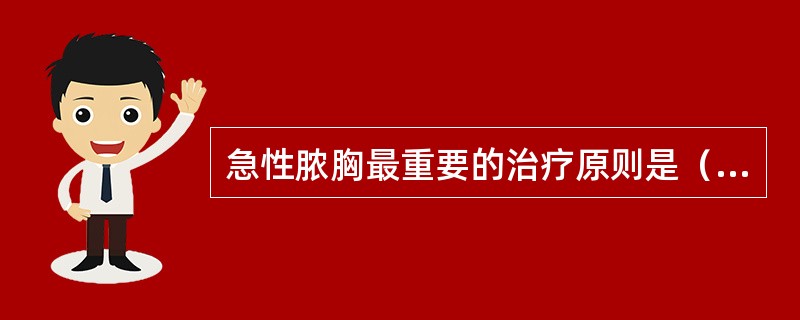 急性脓胸最重要的治疗原则是（...